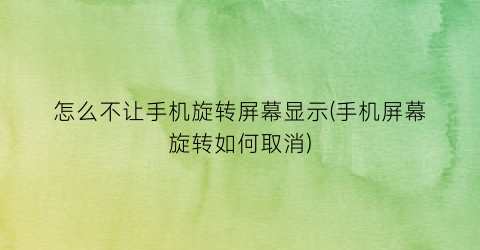 怎么不让手机旋转屏幕显示(手机屏幕旋转如何取消)